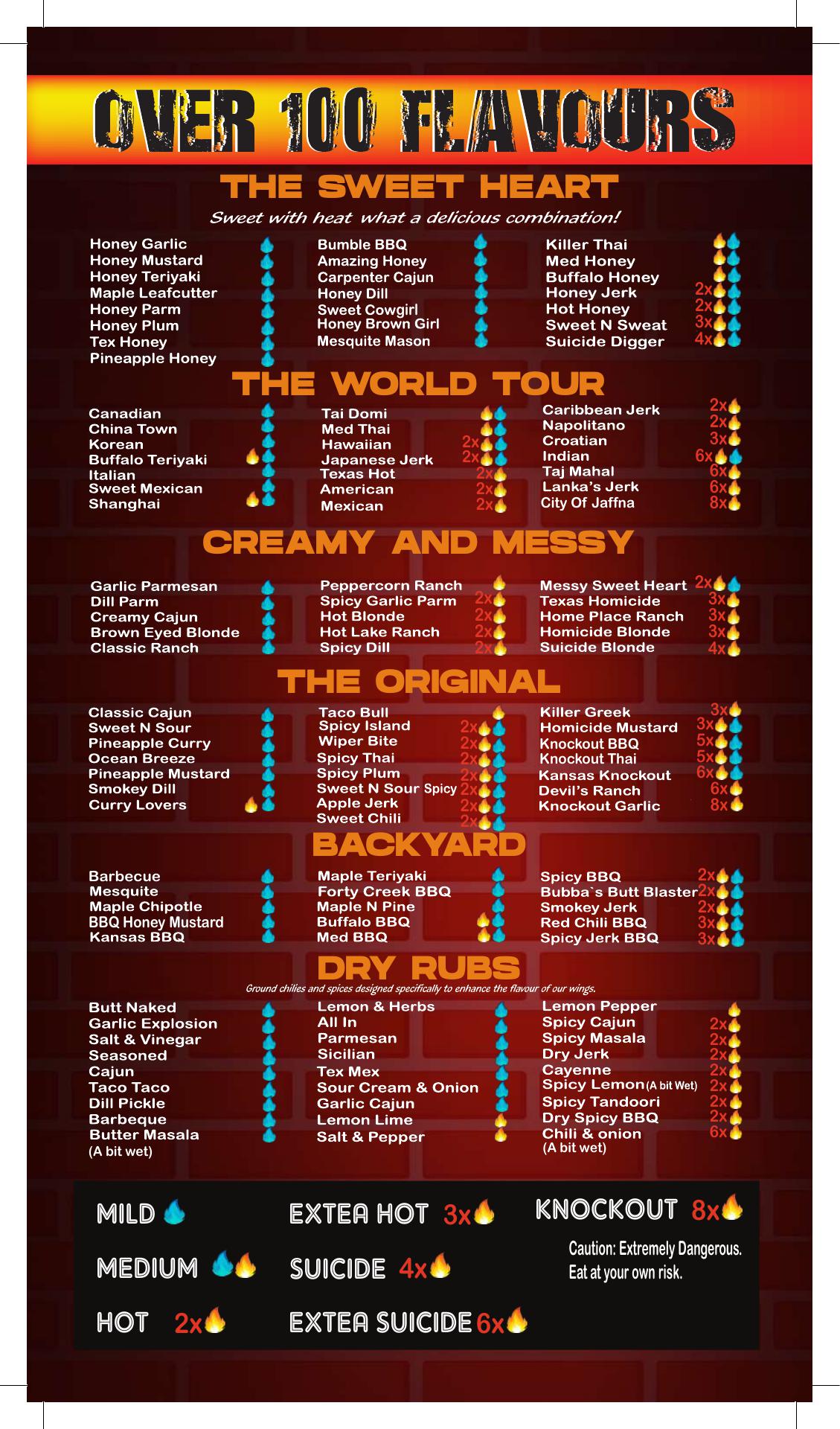 OVER 100 FLAVOURS

THE SWEET HEART

Sweet with heat what a delicious combination!

Honey Garlic
Honey Mustard
Honey Teriyaki
Maple Leafcutter
Honey Parm
Honey Plum
Tex Honey
Pineapple Honey

Bumble BBQ
Amazing Honey
Carpenter Cajun
Honey Dill
Sweet Cowgirl
Honey Brown Girl
Mesquite Mason

Killer Thai
Med Honey
Buffalo Honey
Honey Jerk 2x
Hot Honey 2x
Sweet N Sweat 3x
Suicide Digger 4x

THE WORLD TOUR

Canadian
China Town
Korean
Buffalo Teriyaki
Italian
Sweet Mexican
Shanghai

Tai Domi
Med Thai
Hawaiian 2x
Japanese Jerk 2x
Texas Hot 2x
American 2x
Mexican 2x

Caribbean Jerk 2x
Napolitano 2x
Croatian 3x
Indian 6x
Taj Mahal 6x
Lanka's Jerk 6x
City Of Jaffna 8x

CREAMY AND MESSY

Garlic Parmesan
Dill Parm
Creamy Cajun
Brown Eyed Blonde
Classic Ranch

Peppercorn Ranch
Spicy Garlic Parm 2x
Hot Blonde 2x
Hot Lake Ranch 2x
Spicy Dill 2x

Messy Sweet Heart 2x
Texas Homicide 3x
Home Place Ranch 3x
Homicide Blonde 3x
Suicide Blonde 4x

THE ORIGINAL

Classic Cajun
Sweet N Sour
Pineapple Curry
Ocean Breeze
Pineapple Mustard
Smokey Dill
Curry Lovers

Taco Bull
Spicy Island 2x
Wiper Bite 2x
Spicy Thai 2x
Spicy Plum 2x
Sweet N Sour Spicy 2x
Apple Jerk 2x
Sweet Chili 2x

Killer Greek 3x
Homicide Mustard 3x
Knockout BBQ 5x
Knockout Thai 5x
Kansas Knockout 6x
Devil's Ranch 6x
Knockout Garlic 8x

BACKYARD

Barbecue
Mesquite
Maple Chipotle
BBQ Honey Mustard
Kansas BBQ

Maple Teriyaki
Forty Creek BBQ
Maple N Pine
Buffalo BBQ
Med BBQ

Spicy BBQ 2x
Bubba`s Butt Blaster 2x
Smokey Jerk 2x
Red Chili BBQ 3x
Spicy Jerk BBQ 3x

DRY RUBS

Ground chilies and spices designed specifically to enhance the flavour of our wings.

Butt Naked
Garlic Explosion
Salt & Vinegar
Seasoned
Cajun
Taco Taco
Dill Pickle
Barbeque
Butter Masala
(A bit wet)

Lemon & Herbs
All In
Parmesan
Sicilian
Tex Mex
Sour Cream & Onion
Garlic Cajun
Lemon Lime
Salt & Pepper

Lemon Pepper
Spicy Cajun 2x
Spicy Masala 2x
Dry Jerk 2x
Cayenne 2x
Spicy Lemon (A bit Wet) 2x
Spicy Tandoori 2x
Dry Spicy BBQ 2x
Chili & onion 6x
(A bit wet)

MILD
MEDIUM
HOT 2x

EXTEA HOT 3x
SUICIDE 4x
EXTEA SUICIDE 6x

KNOCKOUT 8x
Caution: Extremely Dangerous. Eat at your own risk.